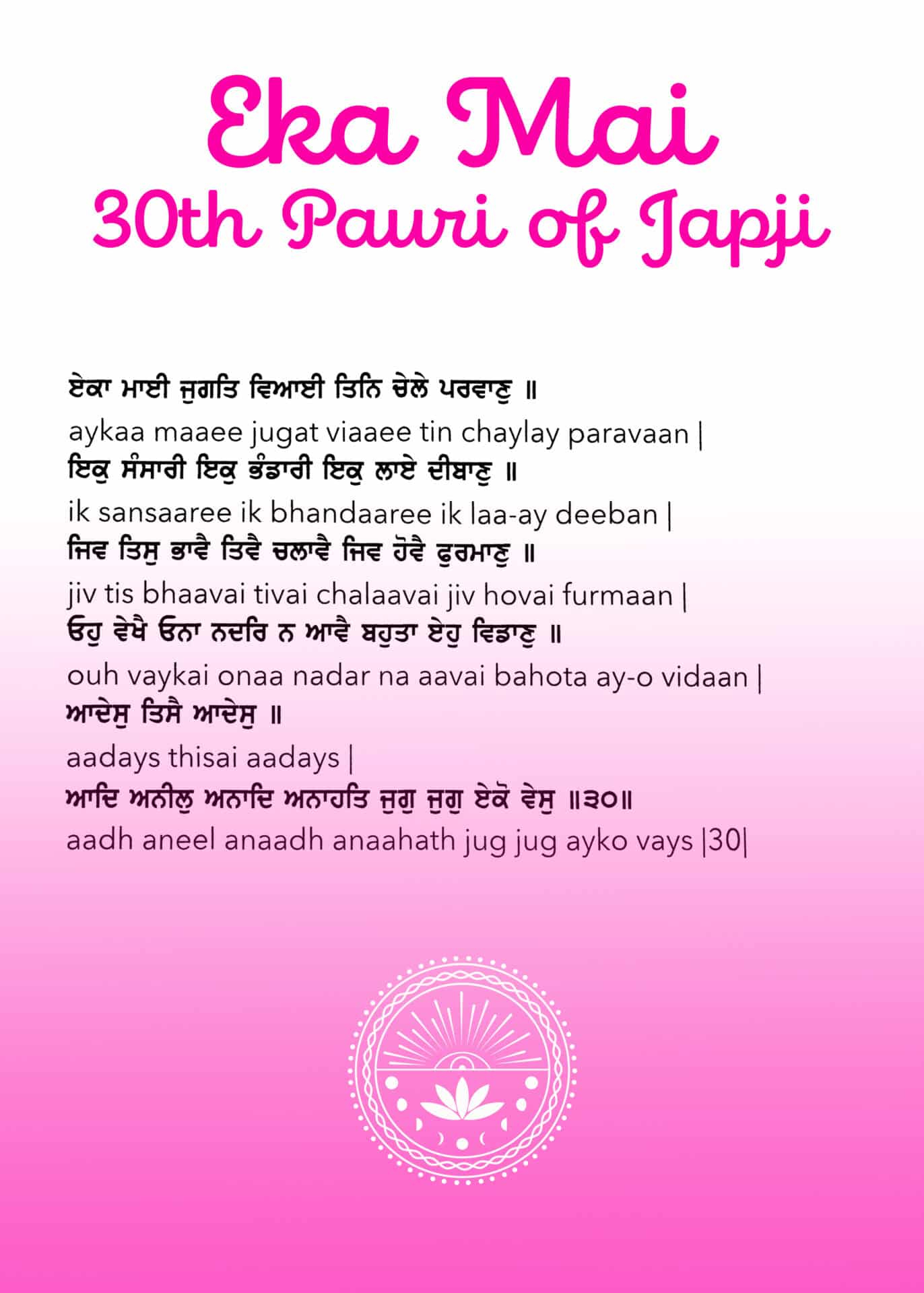 Eka Mai
30th Pauri of Japji

ਏਕਾ ਮਾਈ ਜੁਗਤਿ ਵਿਆਈ ਤਿਨਿ ਚੇਲੇ ਪਰਵਾਣੁ ॥
aykaa maaee jugat viaaee tin chaylay paravaan |
ਇਕੁ ਸੰਸਾਰੀ ਇਕੁ ਭੰਡਾਰੀ ਇਕੁ ਲਾਏ ਦੀਬਾਣੁ ॥
ik sansaaree ik bhandaaree ik laa-ay deeban |
ਜਿਵ ਤਿਸੁ ਭਾਵੈ ਤਿਵੈ ਚਲਾਵੈ ਜਿਵ ਹੋਵੈ ਫੁਰਮਾਣੁ ॥
jiv tis bhaavai tivai chalaavai jiv hovai furmaan |
ਓਹੁ ਵੇਖੈ ਓਨਾ ਨਦਰਿ ਨ ਆਵੈ ਬਹੁਤਾ ਏਹੁ ਵਿਡਾਣੁ ॥
ouh vaykai onaa nadar na aavai bahota ay-o vidaan |
ਆਦੇਸੁ ਤਿਸੈ ਆਦੇਸੁ ॥
aadays thisai aadays |
ਆਦਿ ਅਨੀਲੁ ਅਨਾਦਿ ਅਨਾਹਤਿ ਜੁਗੁ ਜੁਗੁ ਏਕੋ ਵੇਸੁ ॥੩੦॥
aadh aneel anaadh anaahath jug jug ayko vays |30|